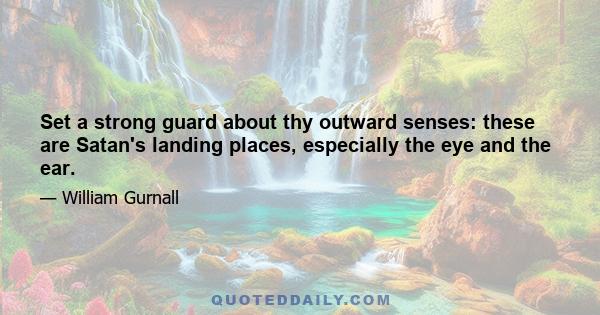 Set a strong guard about thy outward senses: these are Satan's landing places, especially the eye and the ear.

— William Gurnall

QUOTEDDAILY.COM